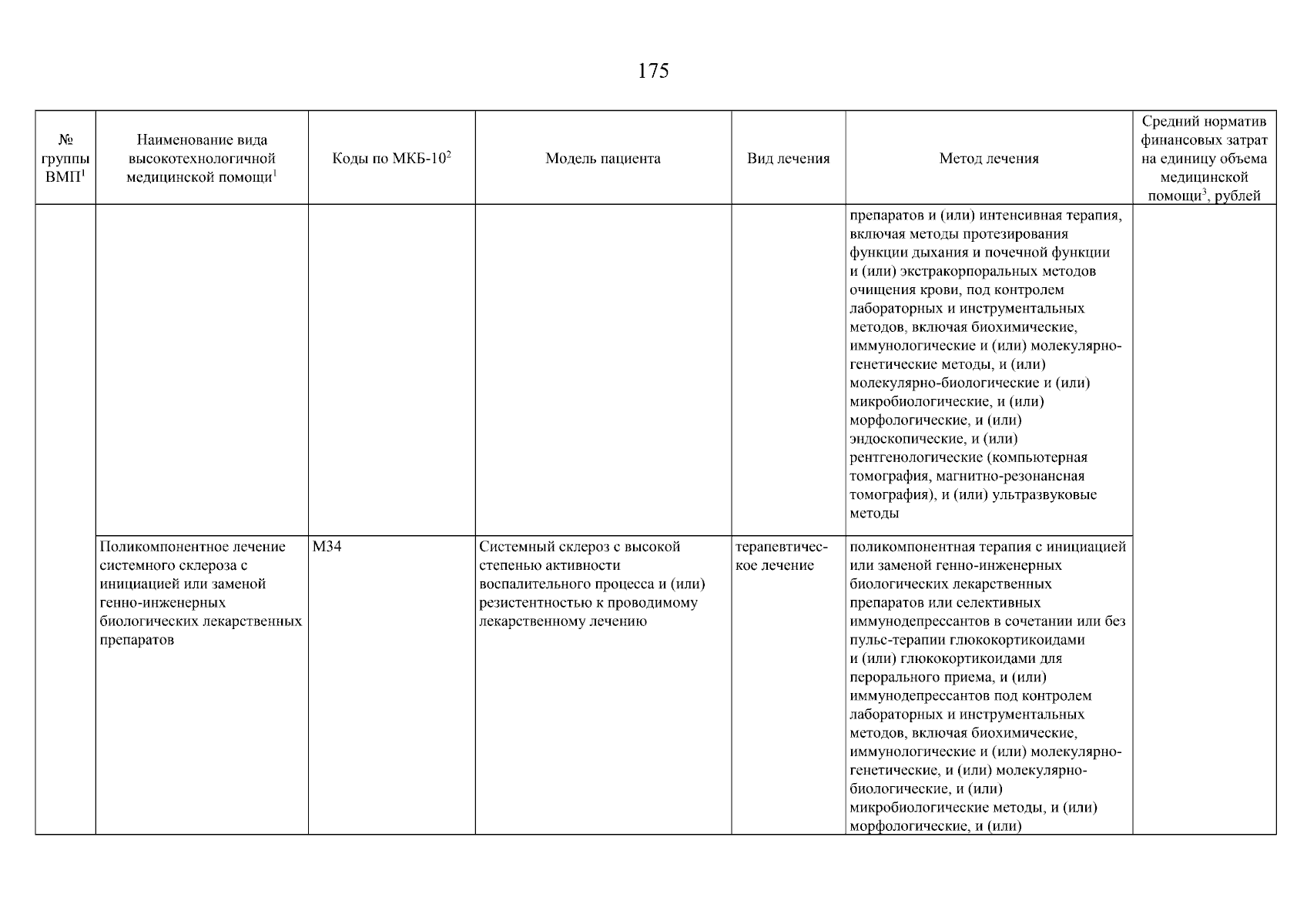 175

| № группы ВМП$^1$ | Наименование вида высокотехнологичной медицинской помощи$^1$ | Коды по МКБ-10$^2$ | Модель пациента | Вид лечения | Метод лечения | Средний норматив финансовых затрат на единицу объема медицинской помощи$^3$, рублей |
|---|---|---|---|---|---|---|
| | | | | | препаратов и (или) интенсивная терапия, включая методы протезирования функции дыхания и почечной функции и (или) экстракорпоральных методов очищения крови, под контролем лабораторных и инструментальных методов, включая биохимические, иммунологические и (или) молекулярно-генетические методы, и (или) молекулярно-биологические и (или) микробиологические, и (или) морфологические, и (или) эндоскопические, и (или) рентгенологические (компьютерная томография, магнитно-резонансная томография), и (или) ультразвуковые методы | |
| | Поликомпонентное лечение системного склероза с инициацией или заменой генно-инженерных биологических лекарственных препаратов | M34 | Системный склероз с высокой степенью активности воспалительного процесса и (или) резистентностью к проводимому лекарственному лечению | терапевтическое лечение | поликомпонентная терапия с инициацией или заменой генно-инженерных биологических лекарственных препаратов или селективных иммунодепрессантов в сочетании или без пульс-терапии глюкокортикоидами и (или) глюкокортикоидами для перорального приема, и (или) иммунодепрессантов под контролем лабораторных и инструментальных методов, включая биохимические, иммунологические и (или) молекулярно-генетические, и (или) молекулярно-биологические, и (или) микробиологические методы, и (или) морфологические, и (или) | |